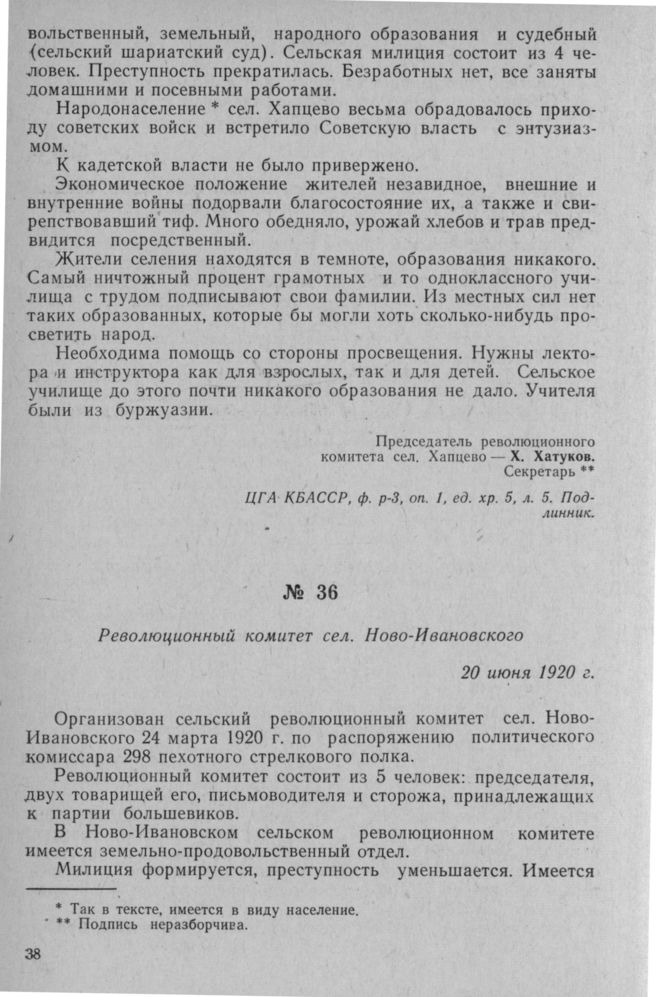 вольственный, земельный, народного образования и судебный (сельский шариатский суд). Сельская милиция состоит из 4 человек. Преступность прекратилась. Безработных нет, все заняты домашними и посевными работами.

Народонаселение * сел. Хапцево весьма обрадовалось приходу советских войск и встретило Советскую власть с энтузиазмом.

К кадетской власти не было привержено.

Экономическое положение жителей незавидное, внешние и внутренние войны подорвали благосостояние их, а также и свирепствовавший тиф. Много обедняло, урожай хлебов и трав предвидится посредственный.

Жители селения находятся в темноте, образования никакого. Самый ничтожный процент грамотных и то одноклассного училища с трудом подписывают свои фамилии. Из местных сил нет таких образованных, которые бы могли хоть сколько-нибудь просветить народ.

Необходима помощь со стороны просвещения. Нужны лектора и инструктора как для взрослых, так и для детей. Сельское училище до этого почти никакого образования не дало. Учителя были из буржуазии.

Председатель революционного
комитета сел. Хапцево — Х. Хатуков.
Секретарь **

ЦГА КБАССР, ф. р-3, оп. 1, ед. хр. 5, л. 5. Подлинник.

№ 36

Революционный комитет сел. Ново-Ивановского

20 июня 1920 г.

Организован сельский революционный комитет сел. Ново-Ивановского 24 марта 1920 г. по распоряжению политического комиссара 298 пехотного стрелкового полка.

Революционный комитет состоит из 5 человек: председателя, двух товарищей его, письмоводителя и сторожа, принадлежащих к партии большевиков.

В Ново-Ивановском сельском революционном комитете имеется земельно-продовольственный отдел.

Милиция формируется, преступность уменьшается. Имеется

* Так в тексте, имеется в виду население.
** Подпись неразборчива.

38